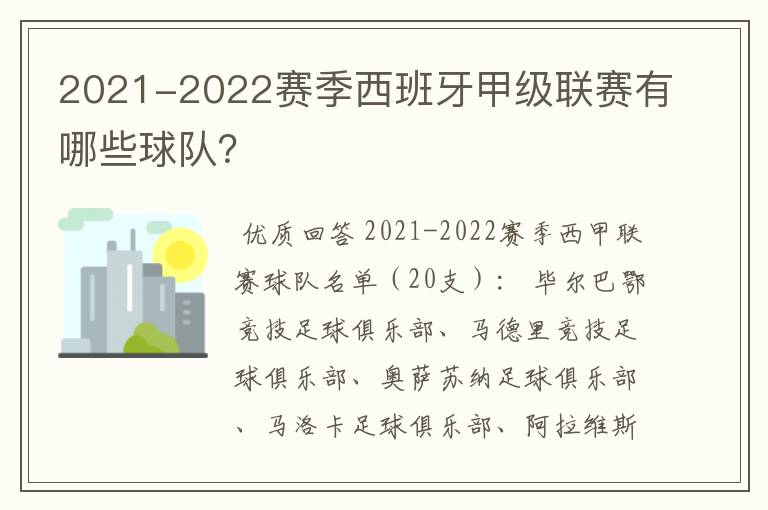 2021-2022赛季西班牙甲级联赛有哪些球队？

优质回答 2021-2022赛季西甲联赛球队名单（20支）： 毕尔巴鄂竞技足球俱乐部、马德里竞技足球俱乐部、奥萨苏纳足球俱乐部、马洛卡足球俱乐部、阿拉维斯